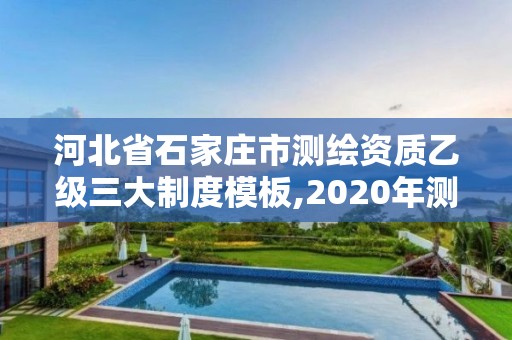 河北省石家庄市测绘资质乙级三大制度模板,2020年测